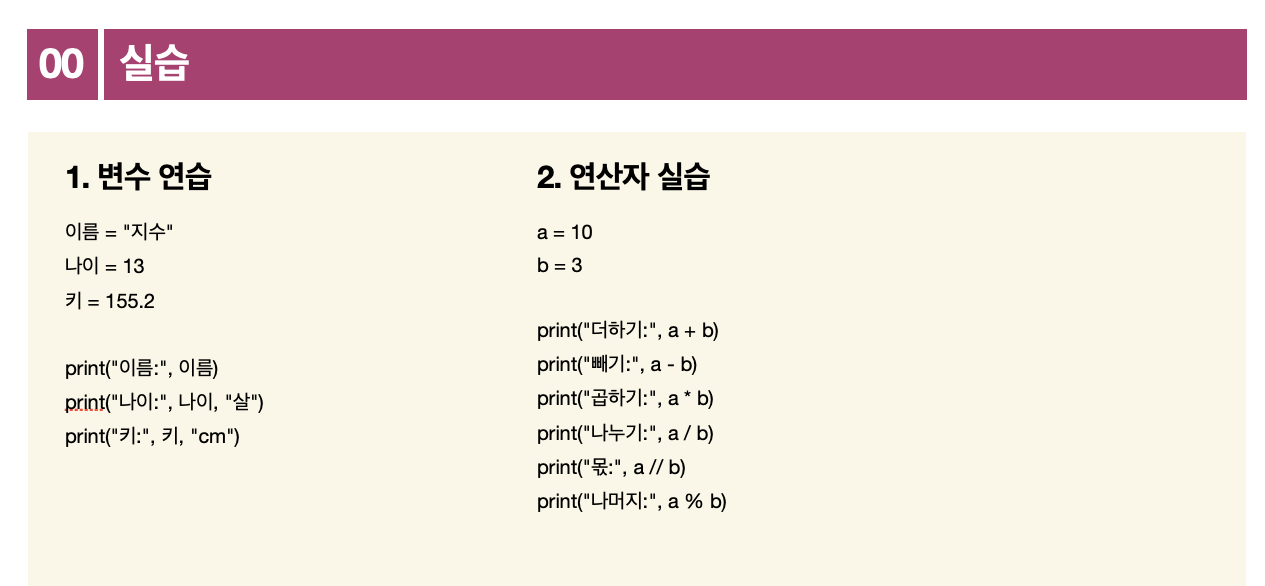 00 실습

1. 변수 연습

이름 = "지수"
나이 = 13
키 = 155.2

print("이름:", 이름)
print("나이:", 나이, "살")
print("키:", 키, "cm")

2. 연산자 실습

a = 10
b = 3

print("더하기:", a + b)
print("빼기:", a - b)
print("곱하기:", a * b)
print("나누기:", a / b)
print("몫:", a // b)
print("나머지:", a % b)